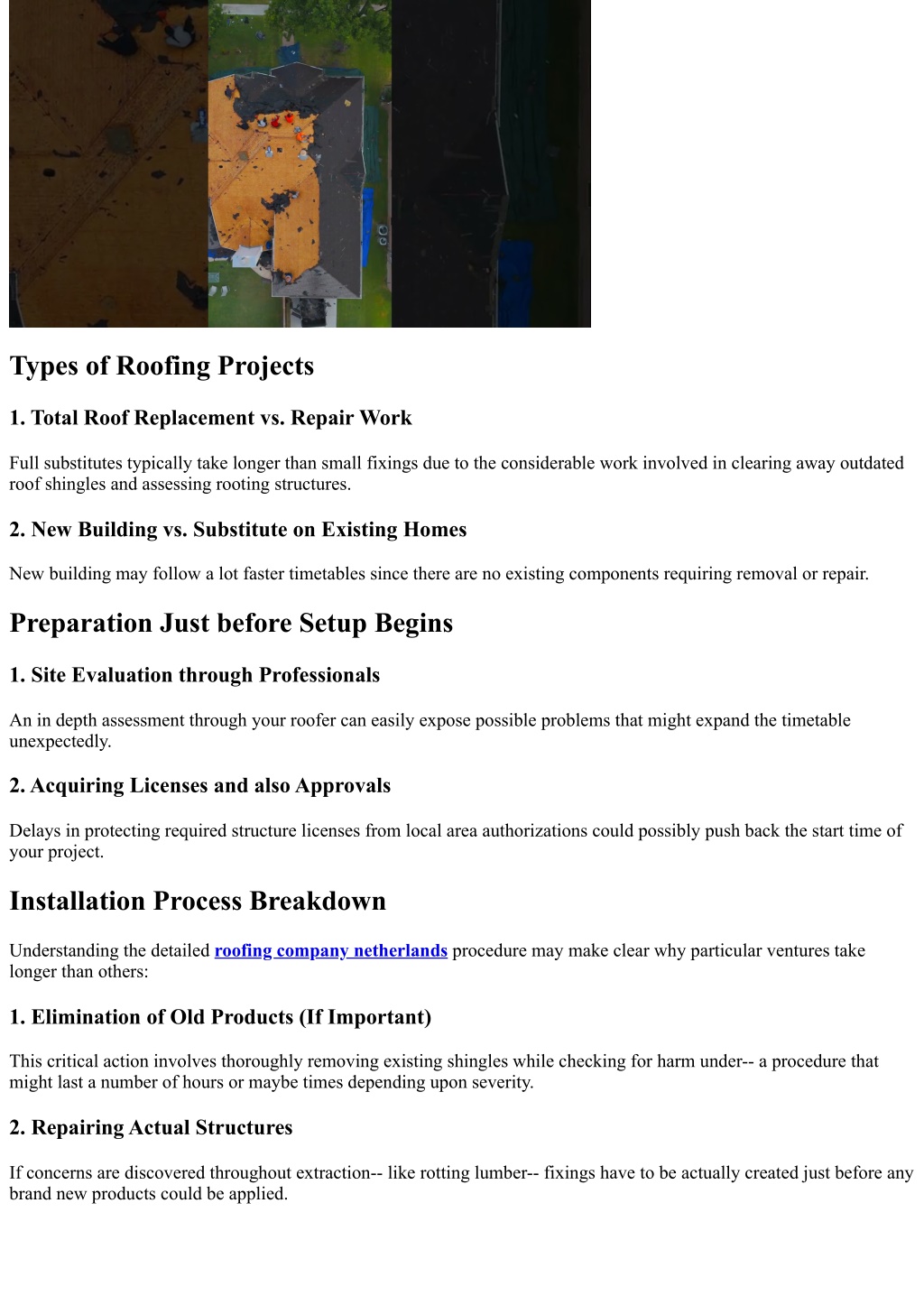 Types of Roofing Projects

1. Total Roof Replacement vs. Repair Work

Full substitutes typically take longer than small fixings due to the considerable work involved in clearing away outdated roof shingles and assessing rooting structures.

2. New Building vs. Substitute on Existing Homes

New building may follow a lot faster timetables since there are no existing components requiring removal or repair.

Preparation Just before Setup Begins

1. Site Evaluation through Professionals

An in depth assessment through your roofer can easily expose possible problems that might expand the timetable unexpectedly.

2. Acquiring Licenses and also Approvals

Delays in protecting required structure licenses from local area authorizations could possibly push back the start time of your project.

Installation Process Breakdown

Understanding the detailed roofing company netherlands procedure may make clear why particular ventures take longer than others:

1. Elimination of Old Products (If Important)

This critical action involves thoroughly removing existing shingles while checking for harm under-- a procedure that might last a number of hours or maybe times depending upon severity.

2. Repairing Actual Structures

If concerns are discovered throughout extraction-- like rotting lumber-- fixings have to be actually created just before any brand new products could be applied.